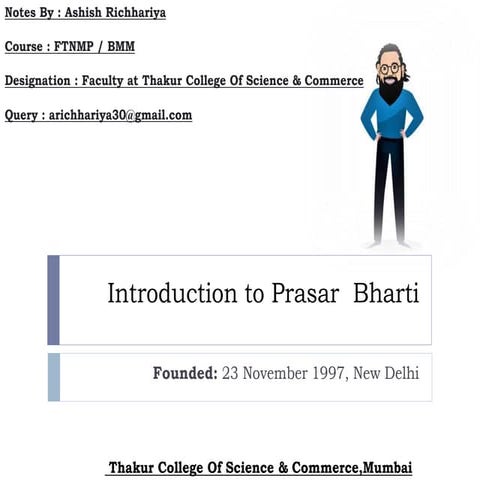 Notes By : Ashish Richhariya

Course : FTNMP / BMM

Designation : Faculty at Thakur College Of Science & Commerce

Query : arichhariya30@gmail.com

Introduction to Prasar Bharti

Founded: 23 November 1997, New Delhi

Thakur College Of Science & Commerce,Mumbai